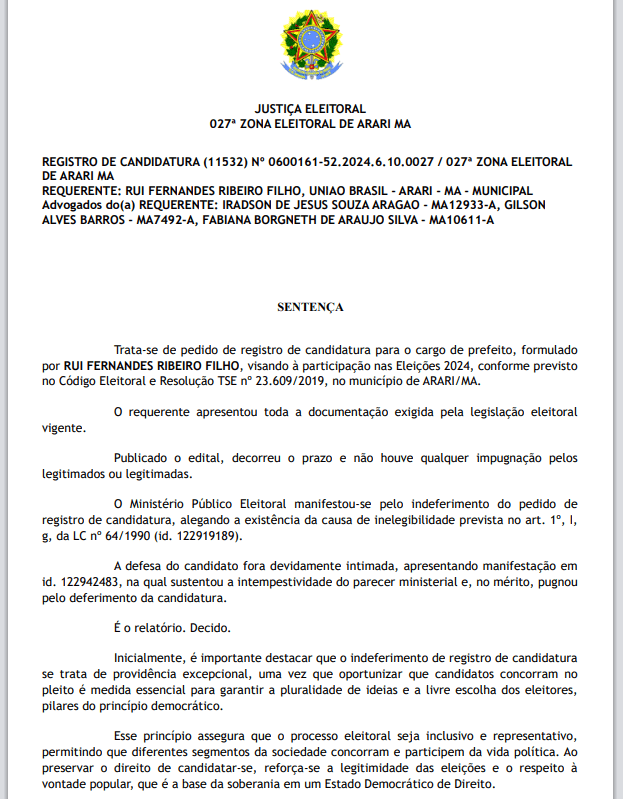 JUSTIÇA ELEITORAL
027ª ZONA ELEITORAL DE ARARI MA

REGISTRO DE CANDIDATURA (11532) Nº 0600161-52.2024.6.10.0027 / 027ª ZONA ELEITORAL DE ARARI MA
REQUERENTE: RUI FERNANDES RIBEIRO FILHO, UNIAO BRASIL - ARARI - MA - MUNICIPAL
Advogados do(a) REQUERENTE: IRADSON DE JESUS SOUZA ARAGAO - MA12933-A, GILSON ALVES BARROS - MA7492-A, FABIANA BORGNETH DE ARAUJO SILVA - MA10611-A

SENTENÇA

Trata-se de pedido de registro de candidatura para o cargo de prefeito, formulado por RUI FERNANDES RIBEIRO FILHO, visando à participação nas Eleições 2024, conforme previsto no Código Eleitoral e Resolução TSE nº 23.609/2019, no município de ARARI/MA.

O requerente apresentou toda a documentação exigida pela legislação eleitoral vigente.

Publicado o edital, decorreu o prazo e não houve qualquer impugnação pelos legitimados ou legitimadas.

O Ministério Público Eleitoral manifestou-se pelo indeferimento do pedido de registro de candidatura, alegando a existência da causa de inelegibilidade prevista no art. 1º, I, g, da LC nº 64/1990 (id. 122919189).

A defesa do candidato fora devidamente intimada, apresentando manifestação em id. 122942483, na qual sustentou a intempestividade do parecer ministerial e, no mérito, pugnou pelo deferimento da candidatura.

É o relatório. Decido.

Inicialmente, é importante destacar que o indeferimento de registro de candidatura se trata de providência excepcional, uma vez que oportunizar que candidatos concorram no pleito é medida essencial para garantir a pluralidade de ideias e a livre escolha dos eleitores, pilares do princípio democrático.

Esse princípio assegura que o processo eleitoral seja inclusivo e representativo, permitindo que diferentes segmentos da sociedade concorram e participem da vida política. Ao preservar o direito de candidatar-se, reforça-se a legitimidade das eleições e o respeito à vontade popular, que é a base da soberania em um Estado Democrático de Direito.